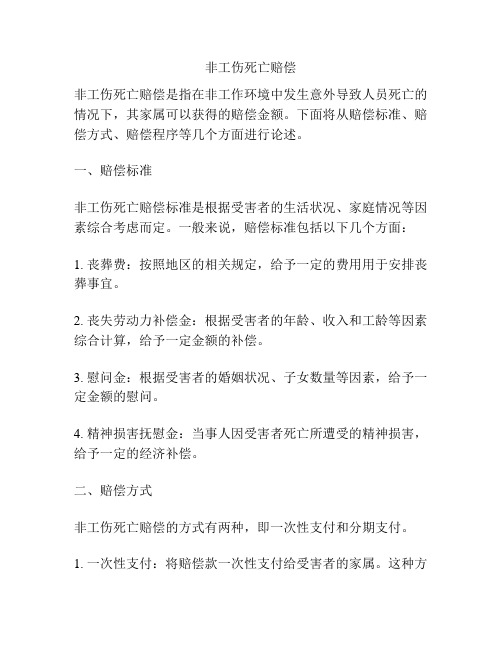 非工伤死亡赔偿

非工伤死亡赔偿是指在非工作环境中发生意外导致人员死亡的情况下，其家属可以获得的赔偿金额。下面将从赔偿标准、赔偿方式、赔偿程序等几个方面进行论述。

一、赔偿标准

非工伤死亡赔偿标准是根据受害者的生活状况、家庭情况等因素综合考虑而定。一般来说，赔偿标准包括以下几个方面：

1. 丧葬费：按照地区的相关规定，给予一定的费用用于安排丧葬事宜。

2. 丧失劳动力补偿金：根据受害者的年龄、收入和工龄等因素综合计算，给予一定金额的补偿。

3. 慰问金：根据受害者的婚姻状况、子女数量等因素，给予一定金额的慰问。

4. 精神损害抚慰金：当事人因受害者死亡所遭受的精神损害，给予一定的经济补偿。

二、赔偿方式

非工伤死亡赔偿的方式有两种，即一次性支付和分期支付。

1. 一次性支付：将赔偿款一次性支付给受害者的家属。这种方